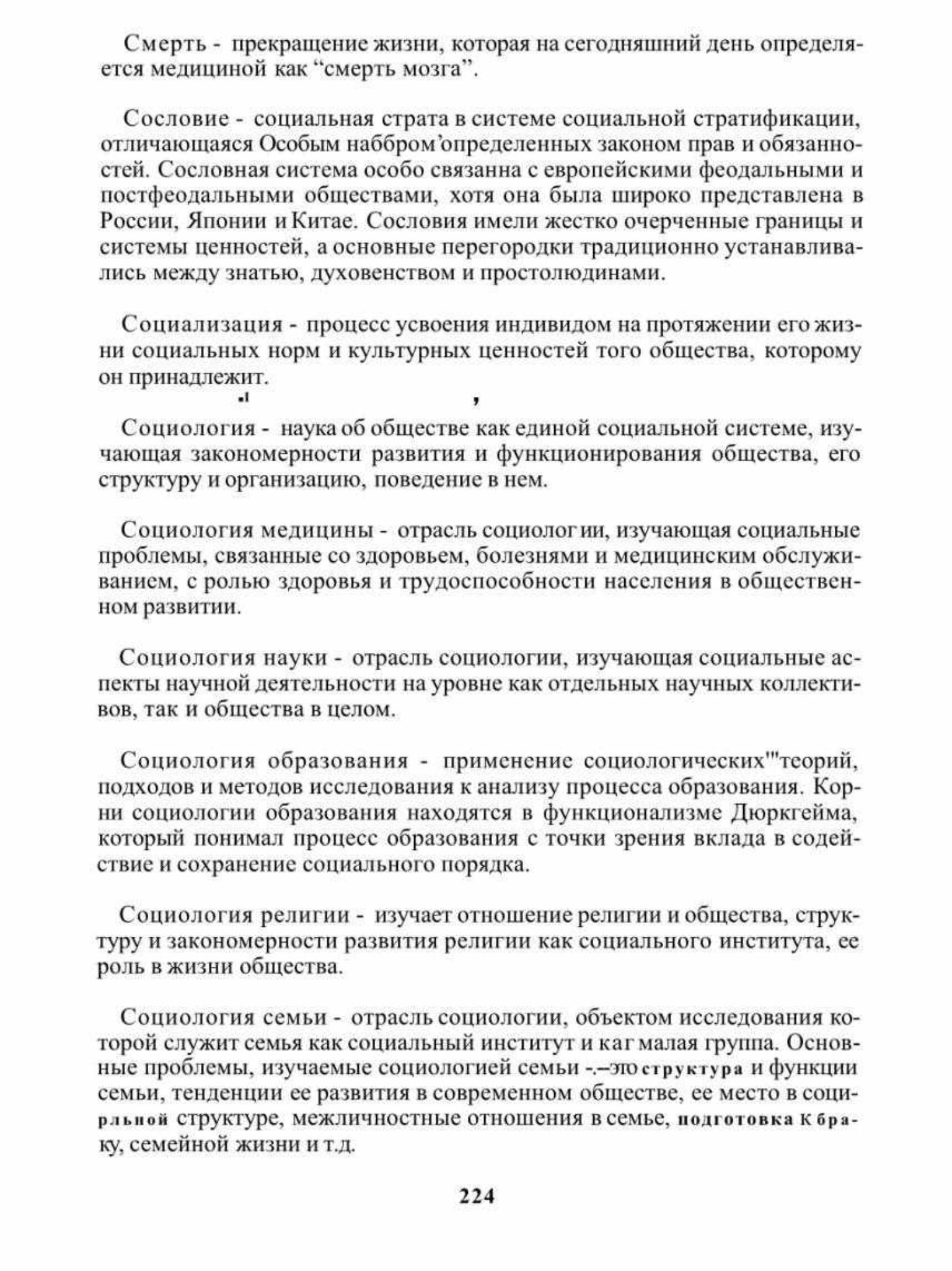 Смерть - прекращение жизни, которая на сегодняшний день определяется медициной как “смерть мозга”.

Сословие - социальная страта в системе социальной стратификации, отличающаяся Особым наббром’определенных законом прав и обязанностей. Сословная система особо связанна с европейскими феодальными и постфеодальными обществами, хотя она была широко представлена в России, Японии и Китае. Сословия имели жестко очерченные границы и системы ценностей, а основные перегородки традиционно устанавливались между знатью, духовенством и простолюдинами.

Социализация - процесс усвоения индивидом на протяжении его жизни социальных норм и культурных ценностей того общества, которому он принадлежит.

Социология - наука об обществе как единой социальной системе, изучающая закономерности развития и функционирования общества, его структуру и организацию, поведение в нем.

Социология медицины - отрасль социолог ии, изучающая социальные проблемы, связанные со здоровьем, болезнями и медицинским обслуживанием, с ролью здоровья и трудоспособности населения в общественном развитии.

Социология науки - отрасль социологии, изучающая социальные аспекты научной деятельности на уровне как отдельных научных коллективов, так и общества в целом.

Социология образования - применение социологических'"теорий, подходов и методов исследования к анализу процесса образования. Корни социологии образования находятся в функционализме Дюркгейма, который понимал процесс образования с точки зрения вклада в содействие и сохранение социального порядка.

Социология религии - изучает отношение религии и общества, структуру и закономерности развития религии как социального института, ее роль в жизни общества.

Социология семьи - отрасль социологии, объектом исследования которой служит семья как социальный институт и каг малая группа. Основные проблемы, изучаемые социологией семьи -.–это структура и функции семьи, тенденции ее развития в современном обществе, ее место в социрльной структуре, межличностные отношения в семье, подготовка к браку, семейной жизни и т.д.

224